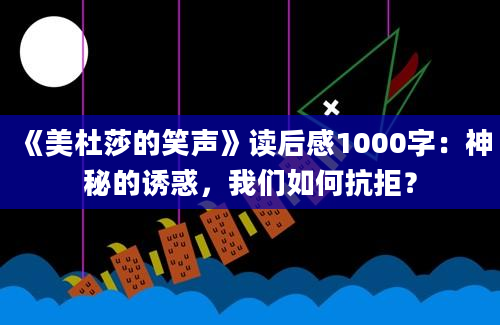 《美杜莎的笑声》读后感1000字：神秘的诱惑，我们如何抗拒？